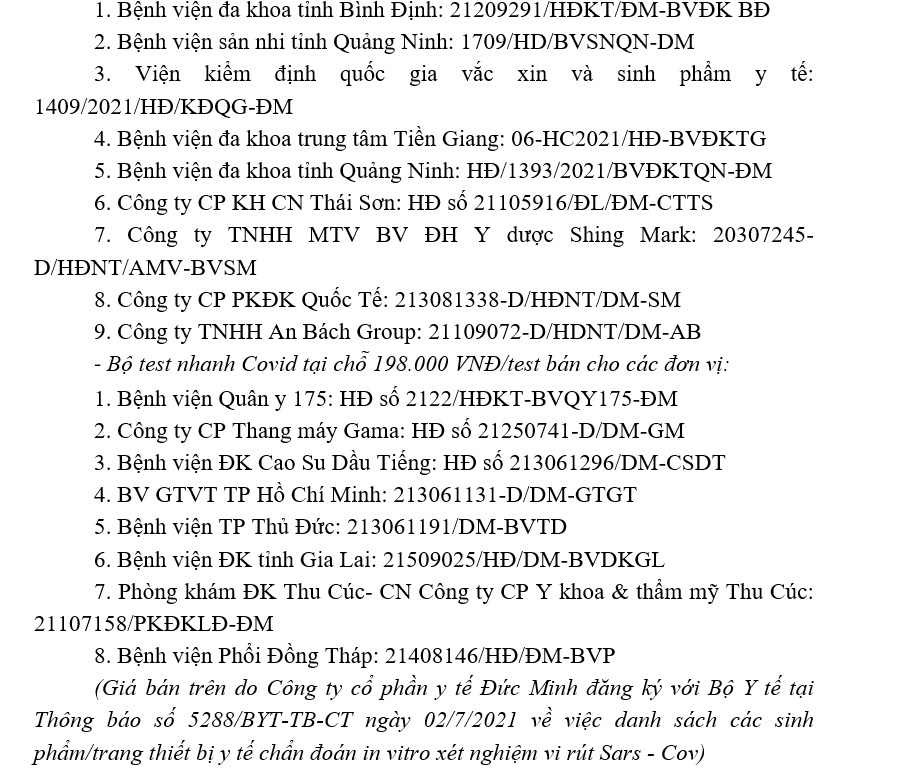 1. Bệnh viện đa khoa tỉnh Bình Định: 21209291/HĐKT/ĐM-BVĐK BĐ
2. Bệnh viện sản nhi tỉnh Quảng Ninh: 1709/HD/BVSNQN-DM
3. Viện kiểm định quốc gia vắc xin và sinh phẩm y tế: 1409/2021/HĐ/KĐQG-ĐM
4. Bệnh viện đa khoa trung tâm Tiền Giang: 06-HC2021/HĐ-BVĐKTG
5. Bệnh viện đa khoa tỉnh Quảng Ninh: HĐ/1393/2021/BVĐKTQN-ĐM
6. Công ty CP KH CN Thái Sơn: HĐ số 21105916/ĐL/ĐM-CTTS
7. Công ty TNHH MTV BV ĐH Y dược Shing Mark: 20307245-D/HĐNT/AMV-BVSM
8. Công ty CP PKĐK Quốc Tế: 213081338-D/HĐNT/DM-SM
9. Công ty TNHH An Bách Group: 21109072-D/HDNT/DM-AB
- Bộ test nhanh Covid tại chỗ 198.000 VNĐ/test bán cho các đơn vị:
1. Bệnh viện Quân y 175: HĐ số 2122/HĐKT-BVQY175-ĐM
2. Công ty CP Thang máy Gama: HĐ số 21250741-D/DM-GM
3. Bệnh viện ĐK Cao Su Dầu Tiếng: HĐ số 213061296/DM-CSDT
4. BV GTVT TP Hồ Chí Minh: 213061131-D/DM-GTGT
5. Bệnh viện TP Thủ Đức: 213061191/DM-BVTD
6. Bệnh viện ĐK tỉnh Gia Lai: 21509025/HĐ/DM-BVDKGL
7. Phòng khám ĐK Thu Cúc- CN Công ty CP Y khoa & thẩm mỹ Thu Cúc: 21107158/PKĐKLĐ-ĐM
8. Bệnh viện Phổi Đồng Tháp: 21408146/HĐ/ĐM-BVP
(Giá bán trên do Công ty cổ phần y tế Đức Minh đăng ký với Bộ Y tế tại Thông báo số 5288/BYT-TB-CT ngày 02/7/2021 về việc danh sách các sinh phẩm/trang thiết bị y tế chẩn đoán in vitro xét nghiệm vi rút Sars - Cov)